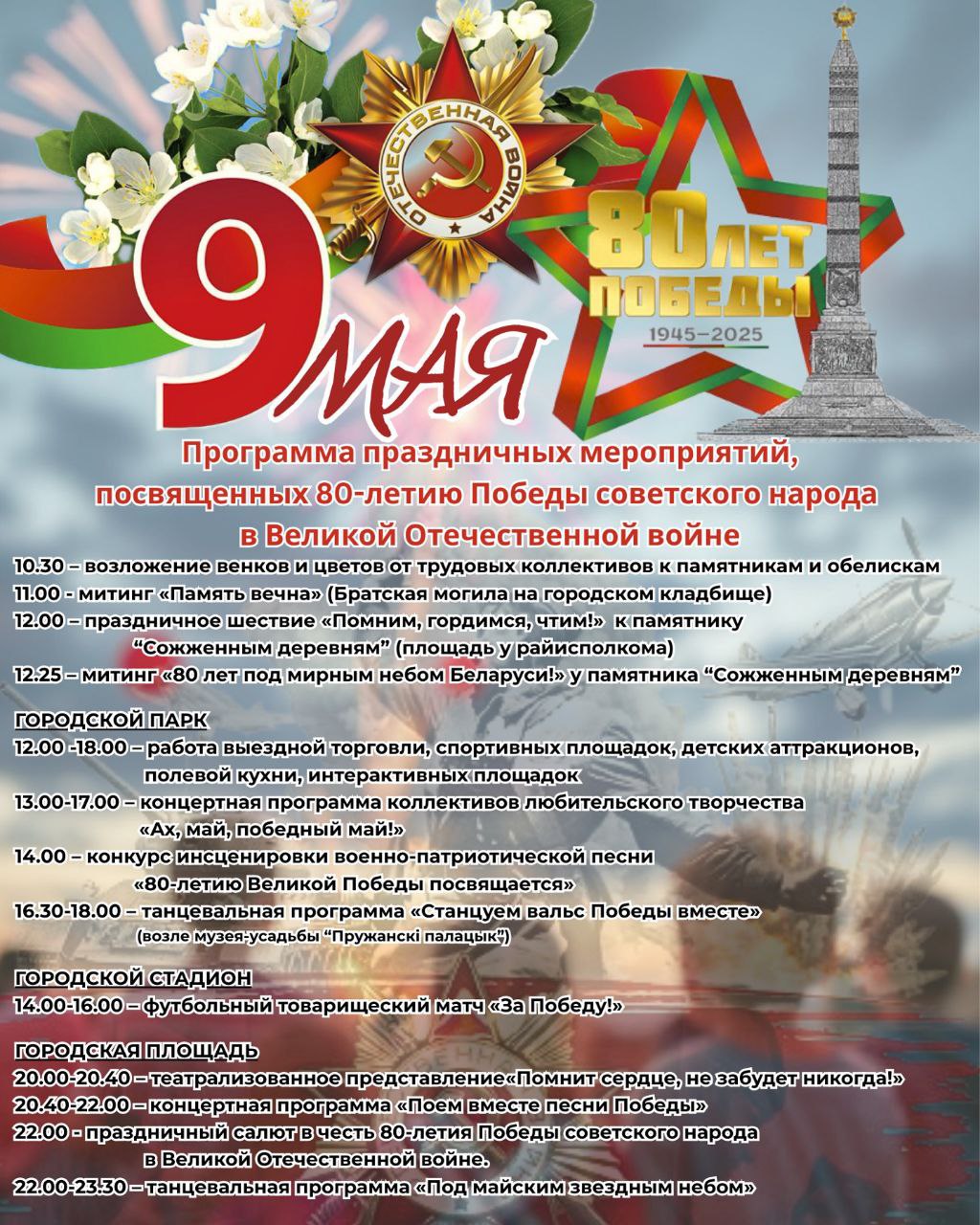 ОТЕЧЕСТВЕННАЯ ВОЙНА

9 МАЯ

80 ЛЕТ ПОБЕДЫ
1945–2025

Программа праздничных мероприятий, посвященных 80-летию Победы советского народа в Великой Отечественной войне

10.30 – возложение венков и цветов от трудовых коллективов к памятникам и обелискам
11.00 - митинг «Память вечна» (Братская могила на городском кладбище)
12.00 – праздничное шествие «Помним, гордимся, чтим!» к памятнику “Сожженным деревням” (площадь у райисполкома)
12.25 – митинг «80 лет под мирным небом Беларуси!» у памятника “Сожженным деревням”

ГОРОДСКОЙ ПАРК
12.00 -18.00 – работа выездной торговли, спортивных площадок, детских аттракционов, полевой кухни, интерактивных площадок
13.00-17.00 – концертная программа коллективов любительского творчества «Ах, май, победный май!»
14.00 – конкурс инсценировки военно-патриотической песни «80-летию Великой Победы посвящается»
16.30-18.00 – танцевальная программа «Станцуем вальс Победы вместе» (возле музея-усадьбы “Пружанскі палацык”)

ГОРОДСКОЙ СТАДИОН
14.00-16.00 – футбольный товарищеский матч «За Победу!»

ГОРОДСКАЯ ПЛОЩАДЬ
20.00-20.40 – театрализованное представление«Помнит сердце, не забудет никогда!»
20.40-22.00 – концертная программа «Поем вместе песни Победы»
22.00 - праздничный салют в честь 80-летия Победы советского народа в Великой Отечественной войне.
22.00-23.30 – танцевальная программа «Под майским звездным небом»